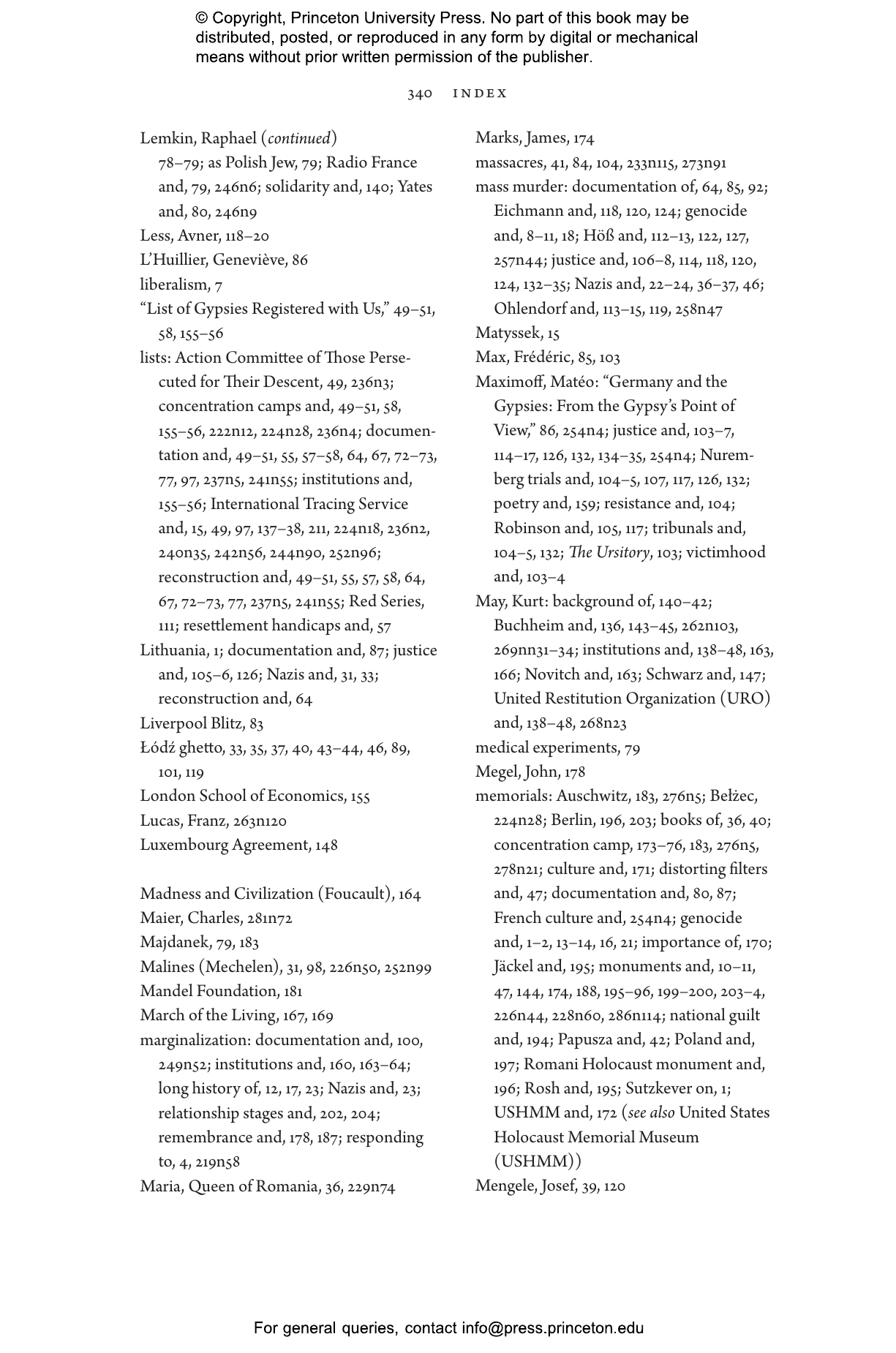 © Copyright, Princeton University Press. No part of this book may be distributed, posted, or reproduced in any form by digital or mechanical means without prior written permission of the publisher.

340 INDEX

Lemkin, Raphael (continued) 78–79; as Polish Jew, 79; Radio France and, 79, 246n6; solidarity and, 140; Yates and, 80, 246n9
Less, Avner, 118–20
L'Huillier, Geneviève, 86
liberalism, 7
"List of Gypsies Registered with Us," 49–51, 58, 155–56
lists: Action Committee of Those Persecuted for Their Descent, 49, 236n3; concentration camps and, 49–51, 58, 155–56, 222n12, 224n28, 236n4; documentation and, 49–51, 55, 57–58, 64, 67, 72–73, 77, 97, 237n5, 241n55; institutions and, 155–56; International Tracing Service and, 15, 49, 97, 137–38, 211, 224n18, 236n2, 240n35, 242n56, 244n90, 252n96; reconstruction and, 49–51, 55, 57, 58, 64, 67, 72–73, 77, 237n5, 241n55; Red Series, 111; resettlement handicaps and, 57
Lithuania, 1; documentation and, 87; justice and, 105–6, 126; Nazis and, 31, 33; reconstruction and, 64
Liverpool Blitz, 83
Łódź ghetto, 33, 35, 37, 40, 43–44, 46, 89, 101, 119
London School of Economics, 155
Lucas, Franz, 263n120
Luxembourg Agreement, 148

Madness and Civilization (Foucault), 164
Maier, Charles, 281n72
Majdanek, 79, 183
Malines (Mechelen), 31, 98, 226n50, 252n99
Mandel Foundation, 181
March of the Living, 167, 169
marginalization: documentation and, 100, 249n52; institutions and, 160, 163–64; long history of, 12, 17, 23; Nazis and, 23; relationship stages and, 202, 204; remembrance and, 178, 187; responding to, 4, 219n58
Maria, Queen of Romania, 36, 229n74

Marks, James, 174
massacres, 41, 84, 104, 233n115, 273n91
mass murder: documentation of, 64, 85, 92; Eichmann and, 118, 120, 124; genocide and, 8–11, 18; Höß and, 112–13, 122, 127, 257n44; justice and, 106–8, 114, 118, 120, 124, 132–35; Nazis and, 22–24, 36–37, 46; Ohlendorf and, 113–15, 119, 258n47
Matyssek, 15
Max, Frédéric, 85, 103
Maximoff, Matéo: "Germany and the Gypsies: From the Gypsy's Point of View," 86, 254n4; justice and, 103–7, 114–17, 126, 132, 134–35, 254n4; Nuremberg trials and, 104–5, 107, 117, 126, 132; poetry and, 159; resistance and, 104; Robinson and, 105, 117; tribunals and, 104–5, 132; The Ursitory, 103; victimhood and, 103–4
May, Kurt: background of, 140–42; Buchheim and, 136, 143–45, 262n103, 269nn31–34; institutions and, 138–48, 163, 166; Novitch and, 163; Schwarz and, 147; United Restitution Organization (URO) and, 138–48, 268n23
medical experiments, 79
Megel, John, 178
memorials: Auschwitz, 183, 276n5; Bełżec, 224n28; Berlin, 196, 203; books of, 36, 40; concentration camp, 173–76, 183, 276n5, 278n21; culture and, 171; distorting filters and, 47; documentation and, 80, 87; French culture and, 254n4; genocide and, 1–2, 13–14, 16, 21; importance of, 170; Jäckel and, 195; monuments and, 10–11, 47, 144, 174, 188, 195–96, 199–200, 203–4, 226n44, 228n60, 286n114; national guilt and, 194; Papusza and, 42; Poland and, 197; Romani Holocaust monument and, 196; Rosh and, 195; Sutzkever on, 1; USHMM and, 172 (see also United States Holocaust Memorial Museum (USHMM))
Mengele, Josef, 39, 120

For general queries, contact info@press.princeton.edu